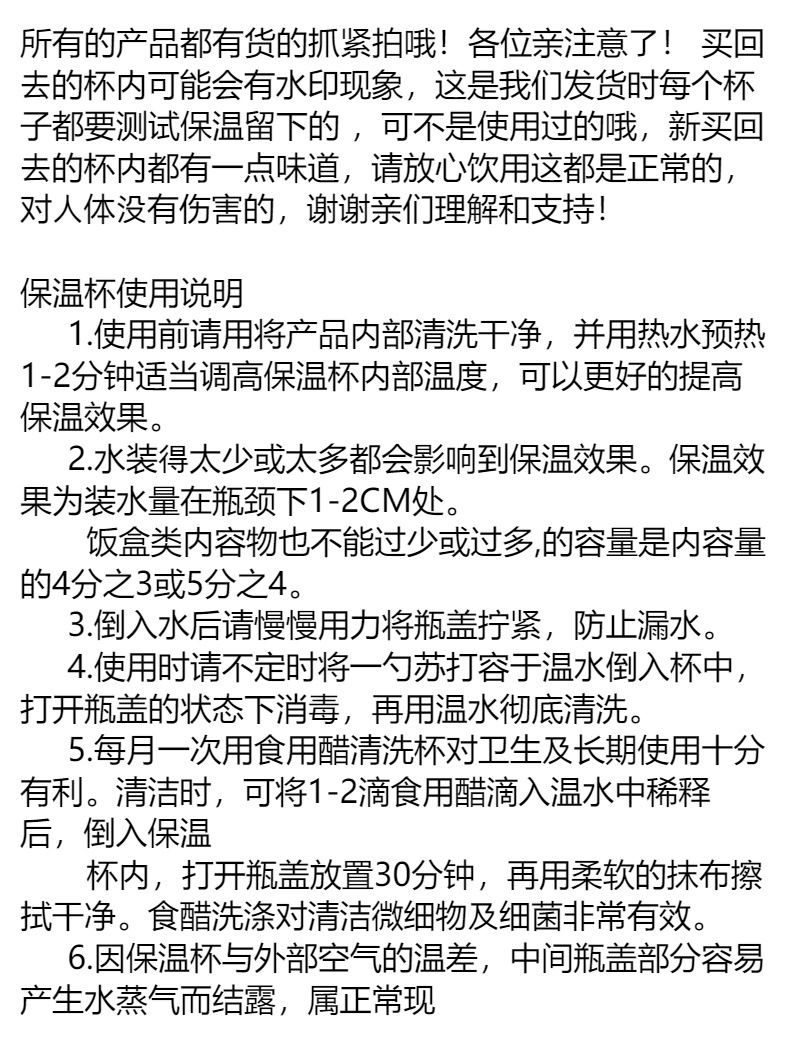 所有的产品都有货的抓紧拍哦！各位亲注意了！ 买回去的杯内可能会有水印现象，这是我们发货时每个杯子都要测试保温留下的 ，可不是使用过的哦，新买回去的杯内都有一点味道，请放心饮用这都是正常的，对人体没有伤害的，谢谢亲们理解和支持！

保温杯使用说明

1.使用前请用将产品内部清洗干净，并用热水预热1-2分钟适当调高保温杯内部温度，可以更好的提高保温效果。

2.水装得太少或太多都会影响到保温效果。保温效果为装水量在瓶颈下1-2CM处。

饭盒类内容物也不能过少或过多,的容量是内容量的4分之3或5分之4。

3.倒入水后请慢慢用力将瓶盖拧紧，防止漏水。

4.使用时请不定时将一勺苏打容于温水倒入杯中，打开瓶盖的状态下消毒，再用温水彻底清洗。

5.每月一次用食用醋清洗杯对卫生及长期使用十分有利。清洁时，可将1-2滴食用醋滴入温水中稀释后，倒入保温

杯内，打开瓶盖放置30分钟，再用柔软的抹布擦拭干净。食醋洗涤对清洁微细物及细菌非常有效。

6.因保温杯与外部空气的温差，中间瓶盖部分容易产生水蒸气而结露，属正常现